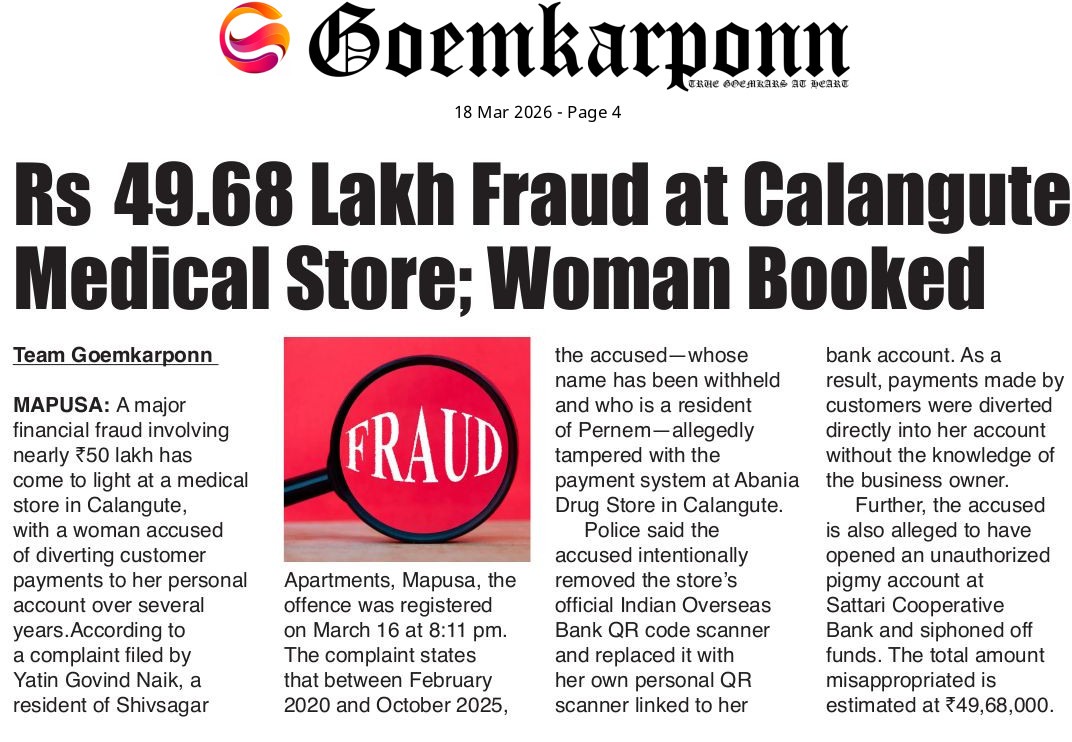 Goemkarponn
TRUE GOEMKARS AT HEART

18 Mar 2026 - Page 4

Rs 49.68 Lakh Fraud at Calangute Medical Store; Woman Booked

Team Goemkarponn

MAPUSA: A major financial fraud involving nearly ₹50 lakh has come to light at a medical store in Calangute, with a woman accused of diverting customer payments to her personal account over several years.According to a complaint filed by Yatin Govind Naik, a resident of Shivsagar

FRAUD

Apartments, Mapusa, the offence was registered on March 16 at 8:11 pm. The complaint states that between February 2020 and October 2025, the accused—whose name has been withheld and who is a resident of Pernem—allegedly tampered with the payment system at Abania Drug Store in Calangute.

Police said the accused intentionally removed the store's official Indian Overseas Bank QR code scanner and replaced it with her own personal QR scanner linked to her bank account. As a result, payments made by customers were diverted directly into her account without the knowledge of the business owner.

Further, the accused is also alleged to have opened an unauthorized pigmy account at Sattari Cooperative Bank and siphoned off funds. The total amount misappropriated is estimated at ₹49,68,000.